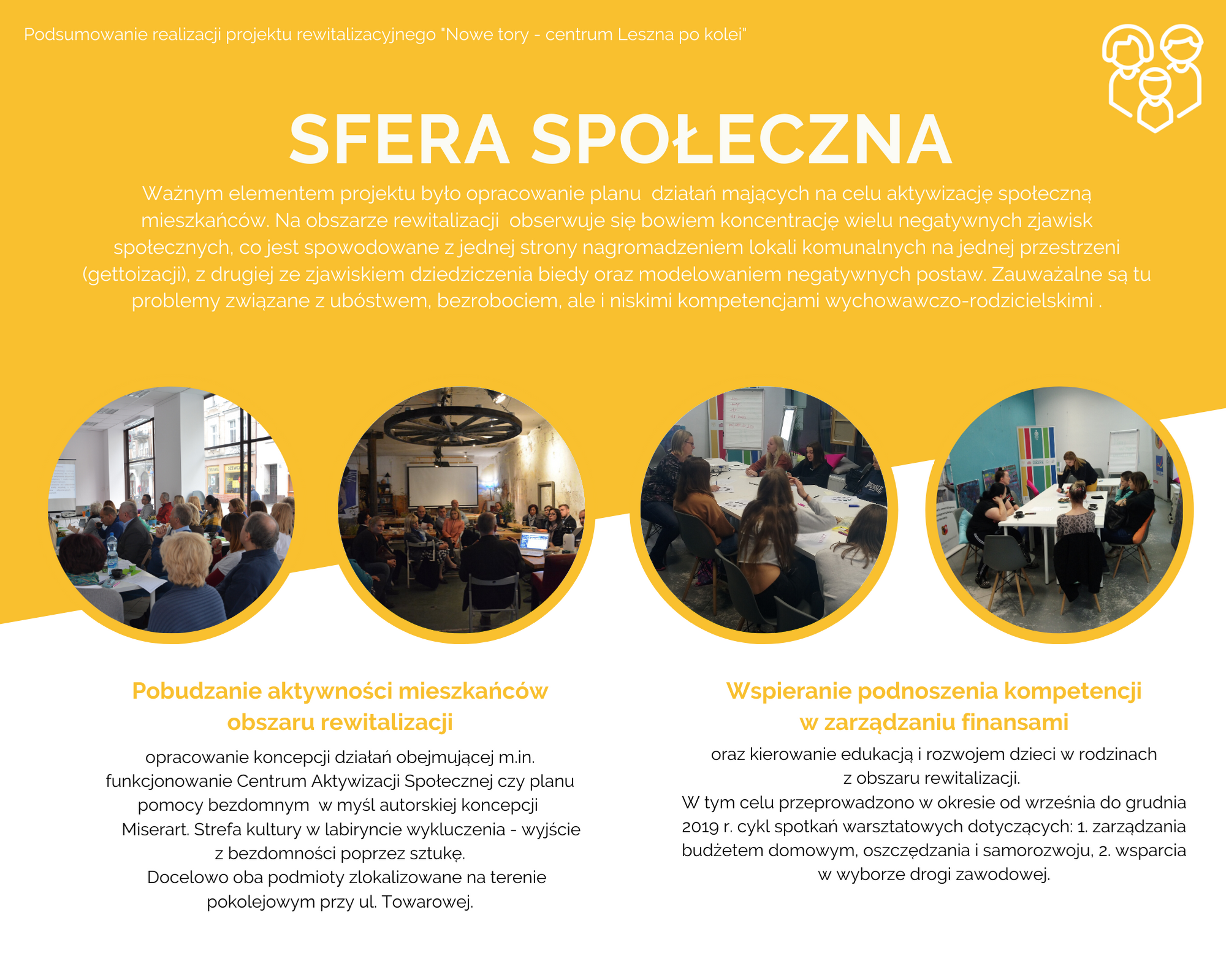 Podsumowanie realizacji projektu rewitalizacyjnego "Nowe tory - centrum Leszna po kolei"

SFERA SPOŁECZNA

Ważnym elementem projektu było opracowanie planu działań mających na celu aktywizację społeczną mieszkańców. Na obszarze rewitalizacji obserwuje się bowiem koncentrację wielu negatywnych zjawisk społecznych, co jest spowodowane z jednej strony nagromadzeniem lokali komunalnych na jednej przestrzeni (gettoizacji), z drugiej ze zjawiskiem dziedziczenia biedy oraz modelowaniem negatywnych postaw. Zauważalne są tu problemy związane z ubóstwem, bezrobociem, ale i niskimi kompetencjami wychowawczo-rodzicielskimi .

Pobudzanie aktywności mieszkańców obszaru rewitalizacji

opracowanie koncepcji działań obejmującej m.in. funkcjonowanie Centrum Aktywizacji Społecznej czy planu pomocy bezdomnym w myśl autorskiej koncepcji Miserart. Strefa kultury w labiryncie wykluczenia - wyjście z bezdomności poprzez sztukę.
Docelowo oba podmioty zlokalizowane na terenie pokolejowym przy ul. Towarowej.

Wspieranie podnoszenia kompetencji w zarządzaniu finansami

oraz kierowanie edukacją i rozwojem dzieci w rodzinach z obszaru rewitalizacji.
W tym celu przeprowadzono w okresie od września do grudnia 2019 r. cykl spotkań warsztatowych dotyczących: 1. zarządzania budżetem domowym, oszczędzania i samorozwoju, 2. wsparcia w wyborze drogi zawodowej.